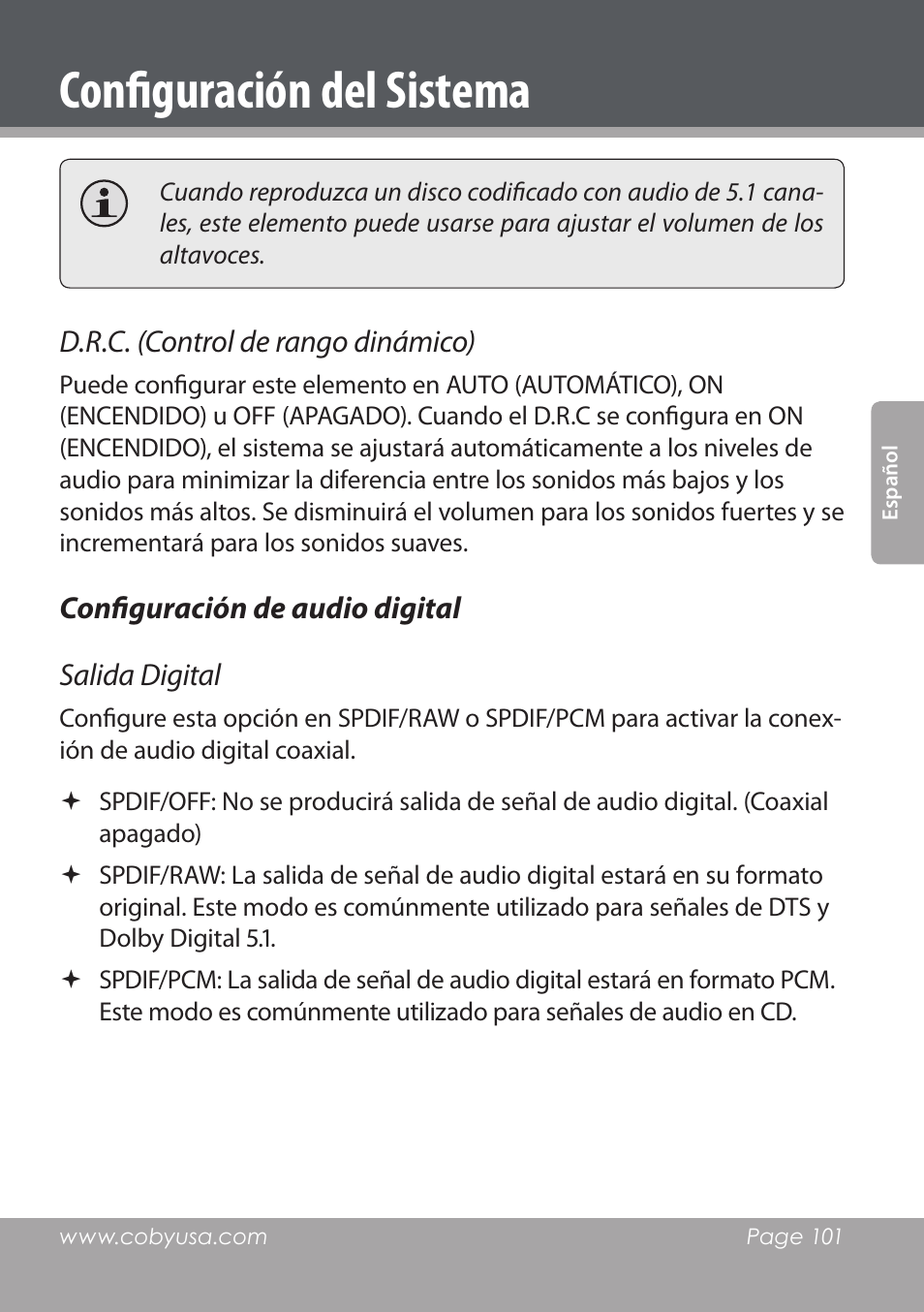 Configuración del Sistema

Cuando reproduzca un disco codificado con audio de 5.1 canales, este elemento puede usarse para ajustar el volumen de los altavoces.

D.R.C. (Control de rango dinámico)

Puede configurar este elemento en AUTO (AUTOMÁTICO), ON (ENCENDIDO) u OFF (APAGADO). Cuando el D.R.C se configura en ON (ENCENDIDO), el sistema se ajustará automáticamente a los niveles de audio para minimizar la diferencia entre los sonidos más bajos y los sonidos más altos. Se disminuirá el volumen para los sonidos fuertes y se incrementará para los sonidos suaves.

Español

Configuración de audio digital

Salida Digital

Configure esta opción en SPDIF/RAW o SPDIF/PCM para activar la conexión de audio digital coaxial.

✦ SPDIF/OFF: No se producirá salida de señal de audio digital. (Coaxial apagado)

✦ SPDIF/RAW: La salida de señal de audio digital estará en su formato original. Este modo es comúnmente utilizado para señales de DTS y Dolby Digital 5.1.

✦ SPDIF/PCM: La salida de señal de audio digital estará en formato PCM. Este modo es comúnmente utilizado para señales de audio en CD.

www.cobyusa.com Page 101